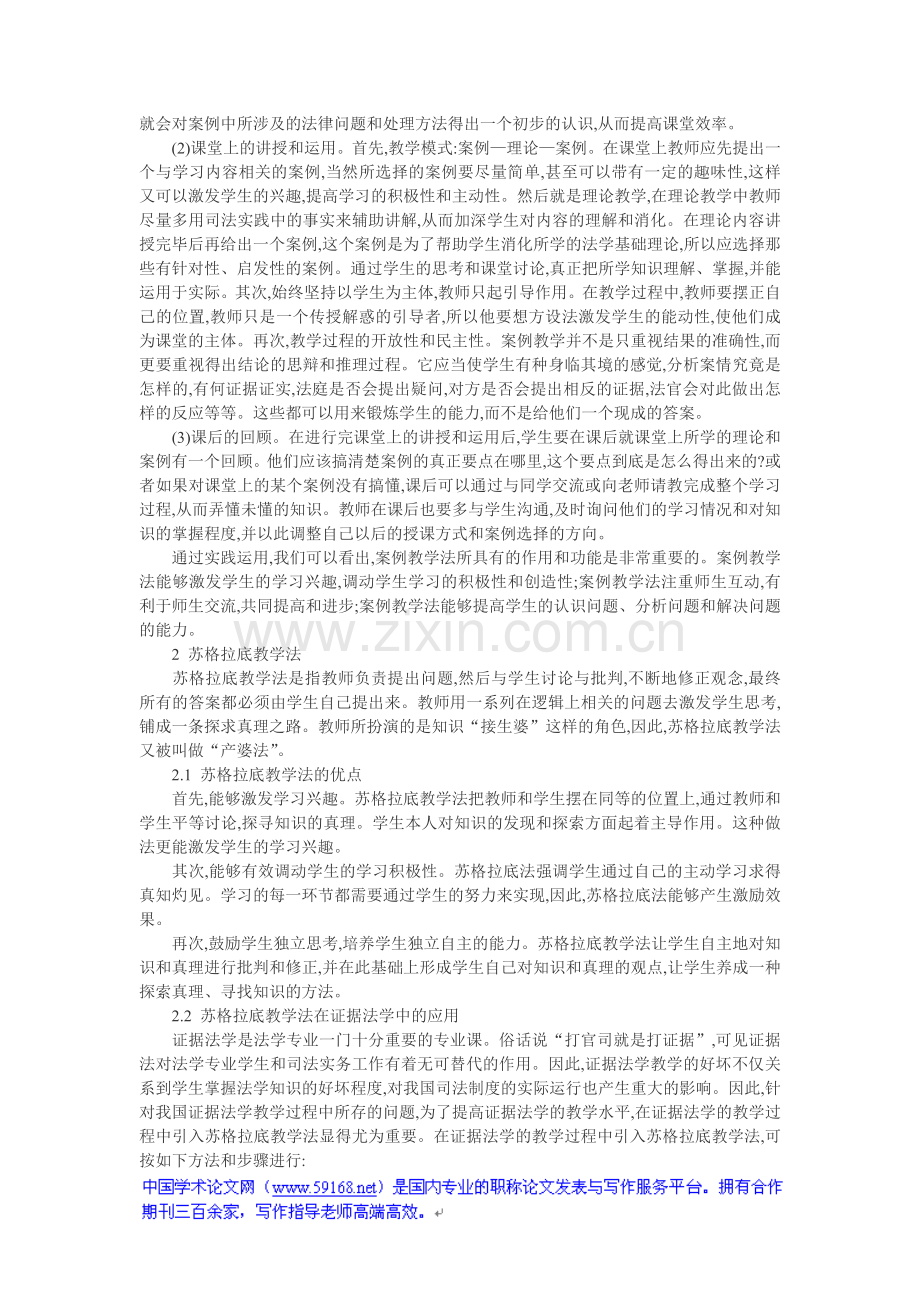 就会对案例中所涉及的法律问题和处理方法得出一个初步的认识,从而提高课堂效率。

(2)课堂上的讲授和运用。首先,教学模式:案例—理论—案例。在课堂上教师应先提出一个与学习内容相关的案例,当然所选择的案例要尽量简单,甚至可以带有一定的趣味性,这样又可以激发学生的兴趣,提高学习的积极性和主动性。然后就是理论教学,在理论教学中教师尽量多用司法实践中的事实来辅助讲解,从而加深学生对内容的理解和消化。在理论内容讲授完毕后再给出一个案例,这个案例是为了帮助学生消化所学的法学基础理论,所以应选择那些有针对性、启发性的案例。通过学生的思考和课堂讨论,真正把所学知识理解、掌握,并能运用于实际。其次,始终坚持以学生为主体,教师只起引导作用。在教学过程中,教师要摆正自己的位置,教师只是一个传授解惑的引导者,所以他要想方设法激发学生的能动性,使他们成为课堂的主体。再次,教学过程的开放性和民主性。案例教学并不是只重视结果的准确性,而更要重视得出结论的思辩和推理过程。它应当使学生有种身临其境的感觉,分析案情究竟是怎样的,有何证据证实,法庭是否会提出疑问,对方是否会提出相反的证据,法官会对此做出怎样的反应等等。这些都可以用来锻炼学生的能力,而不是给他们一个现成的答案。

(3)课后的回顾。在进行完课堂上的讲授和运用后,学生要在课后就课堂上所学的理论和案例有一个回顾。他们应该搞清楚案例的真正要点在哪里,这个要点到底是怎么得出来的?或者如果对课堂上的某个案例没有搞懂,课后可以通过与同学交流或向老师请教完成整个学习过程,从而弄懂未懂的知识。教师在课后也要多与学生沟通,及时询问他们的学习情况和对知识的掌握程度,并以此调整自己以后的授课方式和案例选择的方向。

通过实践运用,我们可以看出,案例教学法所具有的作用和功能是非常重要的。案例教学法能够激发学生的学习兴趣,调动学生学习的积极性和创造性;案例教学法注重师生互动,有利于师生交流,共同提高和进步;案例教学法能够提高学生的认识问题、分析问题和解决问题的能力。

2 苏格拉底教学法

苏格拉底教学法是指教师负责提出问题,然后与学生讨论与批判,不断地修正观念,最终所有的答案都必须由学生自己提出来。教师用一系列在逻辑上相关的问题去激发学生思考,铺成一条探求真理之路。教师所扮演的是知识“接生婆”这样的角色,因此,苏格拉底教学法又被叫做“产婆法”。

2.1 苏格拉底教学法的优点

首先,能够激发学习兴趣。苏格拉底教学法把教师和学生摆在同等的位置上,通过教师和学生平等讨论,探寻知识的真理。学生本人对知识的发现和探索方面起着主导作用。这种做法更能激发学生的学习兴趣。

其次,能够有效调动学生的学习积极性。苏格拉底法强调学生通过自己的主动学习求得真知灼见。学习的每一环节都需要通过学生的努力来实现,因此,苏格拉底法能够产生激励效果。

再次,鼓励学生独立思考,培养学生独立自主的能力。苏格拉底教学法让学生自主地对知识和真理进行批判和修正,并在此基础上形成学生自己对知识和真理的观点,让学生养成一种探索真理、寻找知识的方法。

2.2 苏格拉底教学法在证据法学中的应用

证据法学是法学专业一门十分重要的专业课。俗话说“打官司就是打证据”,可见证据法对法学专业学生和司法实务工作有着无可替代的作用。因此,证据法学教学的好坏不仅关系到学生掌握法学知识的好坏程度,对我国司法制度的实际运行也产生重大的影响。因此,针对我国证据法学教学过程中所存的问题,为了提高证据法学的教学水平,在证据法学的教学过程中引入苏格拉底教学法显得尤为重要。在证据法学的教学过程中引入苏格拉底教学法,可按如下方法和步骤进行:

中国学术论文网(www.59168.net)是国内专业的职称论文发表与写作服务平台。拥有合作期刊三百余家,写作指导老师高端高效。

www.zixin.com.cn